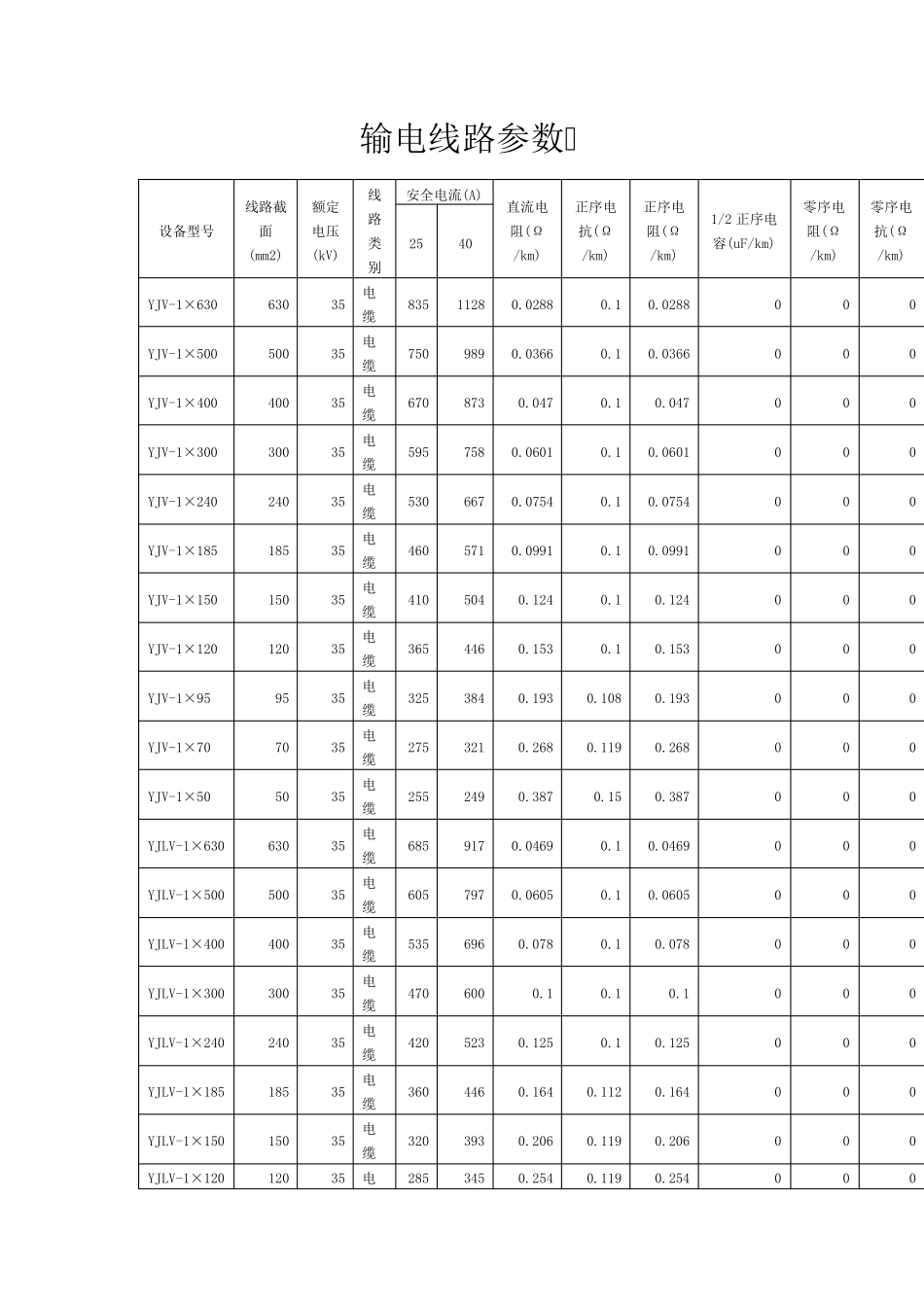 输电线路参数

| 设备型号 | 线路截面(mm2) | 额定电压(kV) | 线路类别 | 安全电流(A) 25 | 安全电流(A) 40 | 直流电阻(Ω/km) | 正序电抗(Ω/km) | 正序电阻(Ω/km) | 1/2 正序电容(uF/km) | 零序电阻(Ω/km) | 零序电抗(Ω/km) |
|---|---|---|---|---|---|---|---|---|---|---|---|
| YJV-1×630 | 630 | 35 | 电缆 | 835 | 1128 | 0.0288 | 0.1 | 0.0288 | 0 | 0 | 0 |
| YJV-1×500 | 500 | 35 | 电缆 | 750 | 989 | 0.0366 | 0.1 | 0.0366 | 0 | 0 | 0 |
| YJV-1×400 | 400 | 35 | 电缆 | 670 | 873 | 0.047 | 0.1 | 0.047 | 0 | 0 | 0 |
| YJV-1×300 | 300 | 35 | 电缆 | 595 | 758 | 0.0601 | 0.1 | 0.0601 | 0 | 0 | 0 |
| YJV-1×240 | 240 | 35 | 电缆 | 530 | 667 | 0.0754 | 0.1 | 0.0754 | 0 | 0 | 0 |
| YJV-1×185 | 185 | 35 | 电缆 | 460 | 571 | 0.0991 | 0.1 | 0.0991 | 0 | 0 | 0 |
| YJV-1×150 | 150 | 35 | 电缆 | 410 | 504 | 0.124 | 0.1 | 0.124 | 0 | 0 | 0 |
| YJV-1×120 | 120 | 35 | 电缆 | 365 | 446 | 0.153 | 0.1 | 0.153 | 0 | 0 | 0 |
| YJV-1×95 | 95 | 35 | 电缆 | 325 | 384 | 0.193 | 0.108 | 0.193 | 0 | 0 | 0 |
| YJV-1×70 | 70 | 35 | 电缆 | 275 | 321 | 0.268 | 0.119 | 0.268 | 0 | 0 | 0 |
| YJV-1×50 | 50 | 35 | 电缆 | 255 | 249 | 0.387 | 0.15 | 0.387 | 0 | 0 | 0 |
| YJLV-1×630 | 630 | 35 | 电缆 | 685 | 917 | 0.0469 | 0.1 | 0.0469 | 0 | 0 | 0 |
| YJLV-1×500 | 500 | 35 | 电缆 | 605 | 797 | 0.0605 | 0.1 | 0.0605 | 0 | 0 | 0 |
| YJLV-1×400 | 400 | 35 | 电缆 | 535 | 696 | 0.078 | 0.1 | 0.078 | 0 | 0 | 0 |
| YJLV-1×300 | 300 | 35 | 电缆 | 470 | 600 | 0.1 | 0.1 | 0.1 | 0 | 0 | 0 |
| YJLV-1×240 | 240 | 35 | 电缆 | 420 | 523 | 0.125 | 0.1 | 0.125 | 0 | 0 | 0 |
| YJLV-1×185 | 185 | 35 | 电缆 | 360 | 446 | 0.164 | 0.112 | 0.164 | 0 | 0 | 0 |
| YJLV-1×150 | 150 | 35 | 电缆 | 320 | 393 | 0.206 | 0.119 | 0.206 | 0 | 0 | 0 |
| YJLV-1×120 | 120 | 35 | 电 | 285 | 345 | 0.254 | 0.119 | 0.254 | 0 | 0 | 0 |